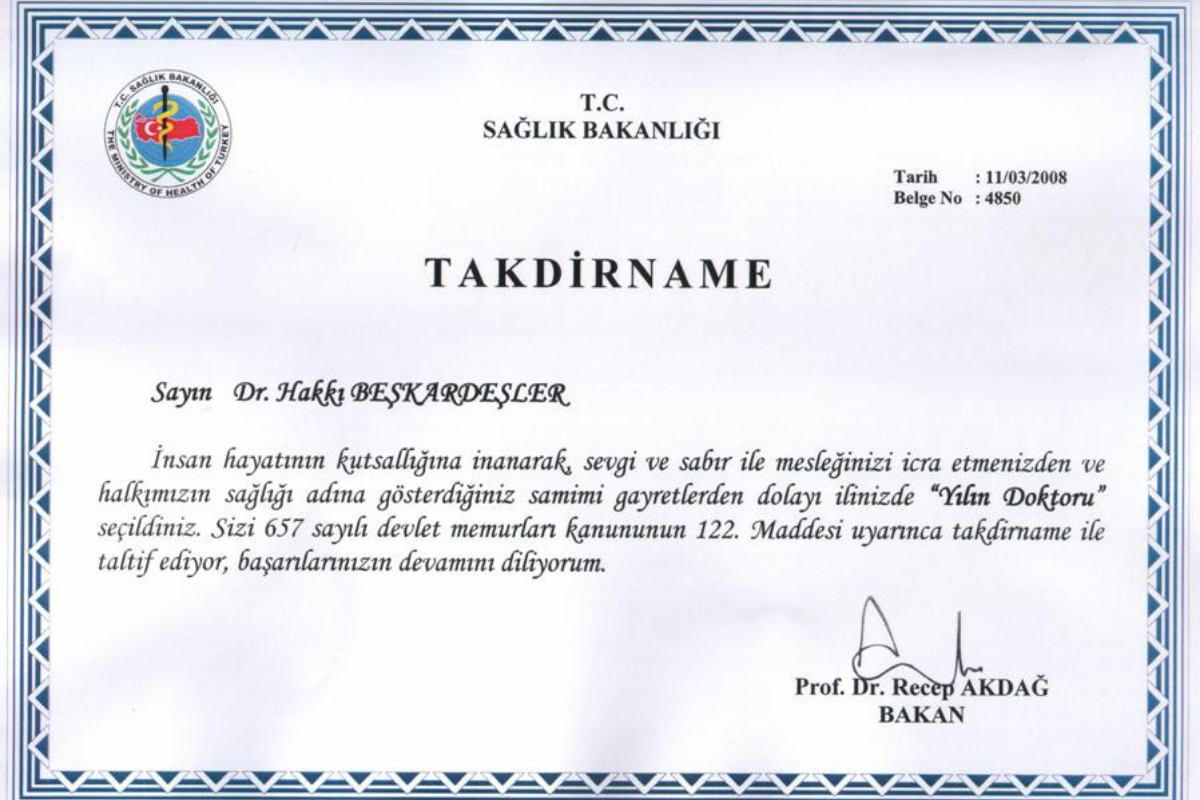 T.C. SAĞLIK BAKANLIĞI
THE MINISTRY OF HEALTH OF TURKEY

T.C.
SAĞLIK BAKANLIĞI

Tarih : 11/03/2008
Belge No : 4850

TAKDİRNAME

Sayın Dr. Hakkı BEŞKARDEŞLER

İnsan hayatının kutsallığına inanarak, sevgi ve sabır ile mesleğinizi icra etmenizden ve halkımızın sağlığı adına gösterdiğiniz samimi gayretlerden dolayı ilinizde "Yılın Doktoru" seçildiniz. Sizi 657 sayılı devlet memurları kanununun 122. Maddesi uyarınca takdirname ile taltif ediyor, başarılarınızın devamını diliyorum.

Prof. Dr. Recep AKDAĞ
BAKAN